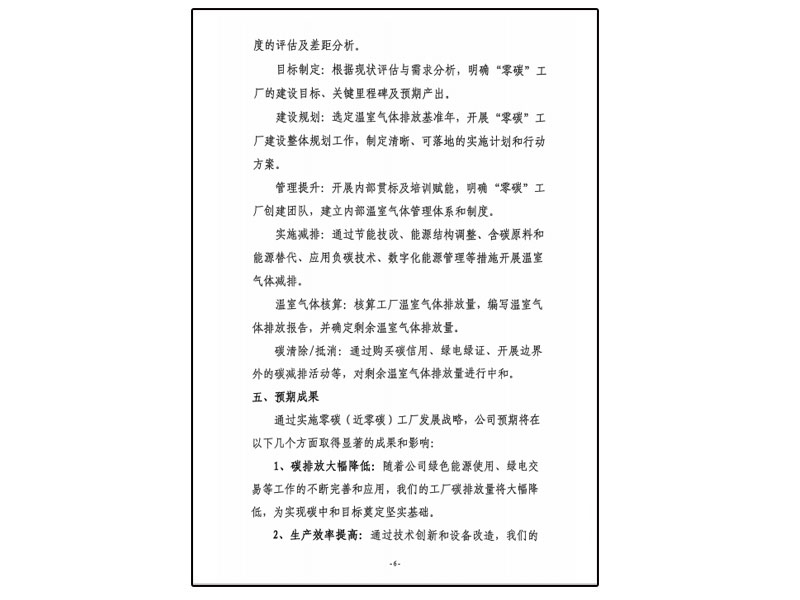 度的评估及差距分析。

目标制定：根据现状评估与需求分析，明确“零碳”工厂的建设目标、关键里程碑及预期产出。

建设规划：选定温室气体排放基准年，开展“零碳”工厂建设整体规划工作，制定清晰、可落地的实施计划和行动方案。

管理提升：开展内部贯标及培训赋能，明确“零碳”工厂创建团队，建立内部温室气体管理体系和制度。

实施减排：通过节能技改、能源结构调整、含碳原料和能源替代、应用负碳技术、数字化能源管理等措施开展温室气体减排。

温室气体核算：核算工厂温室气体排放量，编写温室气体排放报告，并确定剩余温室气体排放量。

碳清除/抵消：通过购买碳信用、绿电绿证、开展边界外的碳减排活动等，对剩余温室气体排放量进行中和。

五、预期成果

通过实施零碳（近零碳）工厂发展战略，公司预期将在以下几个方面取得显著的成果和影响：

1、碳排放大幅降低：随着公司绿色能源使用、绿电交易等工作的不断完善和应用，我们的工厂碳排放量将大幅降低，为实现碳中和目标奠定坚实基础。

2、生产效率提高：通过技术创新和设备改造，我们的

-6-